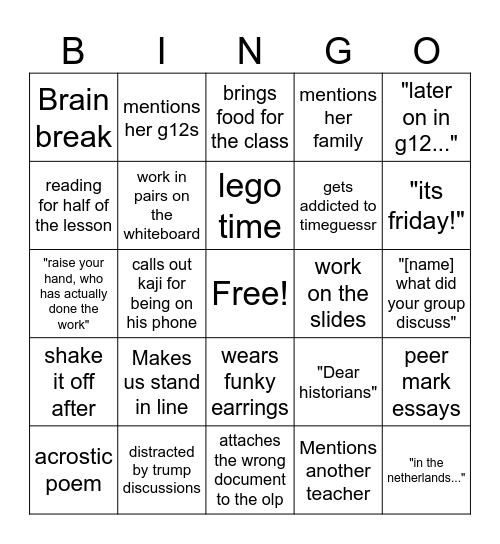 | B | I | N | G | O |
|---|---|---|---|---|
| Brain break | mentions her g12s | brings food for the class | mentions her family | "later on in g12..." |
| reading for half of the lesson | work in pairs on the whiteboard | lego time | gets addicted to timeguessr | "its friday!" |
| "raise your hand, who has actually done the work" | calls out kaji for being on his phone | Free! | work on the slides | "[name] what did your group discuss" |
| shake it off after | Makes us stand in line | wears funky earrings | "Dear historians" | peer mark essays |
| acrostic poem | distracted by trump discussions | attaches the wrong document to the olp | Mentions another teacher | "in the netherlands..." |